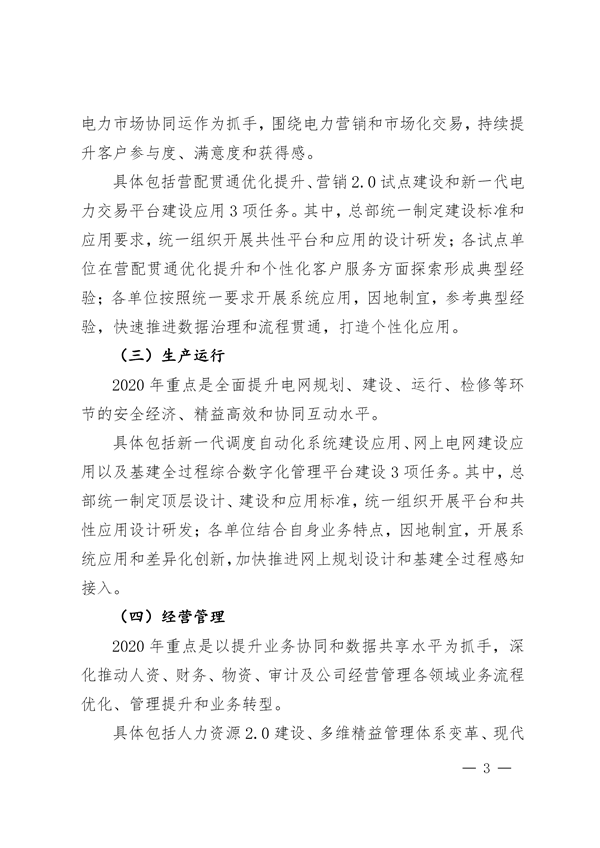 电力市场协同运作为抓手，围绕电力营销和市场化交易，持续提升客户参与度、满意度和获得感。

具体包括营配贯通优化提升、营销 2.0 试点建设和新一代电力交易平台建设应用 3 项任务。其中，总部统一制定建设标准和应用要求，统一组织开展共性平台和应用的设计研发；各试点单位在营配贯通优化提升和个性化客户服务方面探索形成典型经验；各单位按照统一要求开展系统应用，因地制宜，参考典型经验，快速推进数据治理和流程贯通，打造个性化应用。

（三）生产运行

2020 年重点是全面提升电网规划、建设、运行、检修等环节的安全经济、精益高效和协同互动水平。

具体包括新一代调度自动化系统建设应用、网上电网建设应用以及基建全过程综合数字化管理平台建设 3 项任务。其中，总部统一制定顶层设计、建设和应用标准，统一组织开展平台和共性应用设计研发；各单位结合自身业务特点，因地制宜，开展系统应用和差异化创新，加快推进网上规划设计和基建全过程感知接入。

（四）经营管理

2020 年重点是以提升业务协同和数据共享水平为抓手，深化推动人资、财务、物资、审计及公司经营管理各领域业务流程优化、管理提升和业务转型。

具体包括人力资源 2.0 建设、多维精益管理体系变革、现代

— 3 —